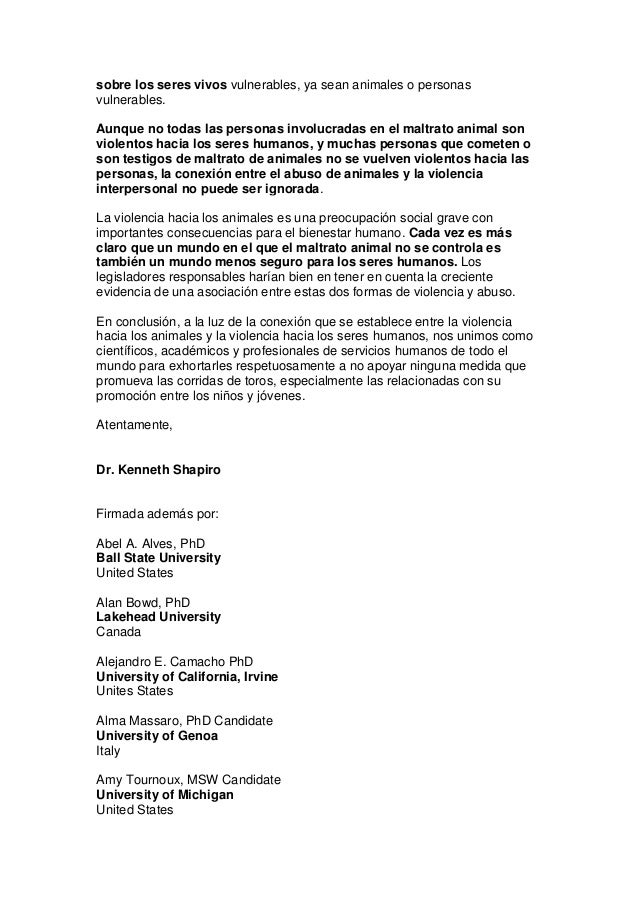 sobre los seres vivos vulnerables, ya sean animales o personas vulnerables.

Aunque no todas las personas involucradas en el maltrato animal son violentos hacia los seres humanos, y muchas personas que cometen o son testigos de maltrato de animales no se vuelven violentos hacia las personas, la conexión entre el abuso de animales y la violencia interpersonal no puede ser ignorada.

La violencia hacia los animales es una preocupación social grave con importantes consecuencias para el bienestar humano. Cada vez es más claro que un mundo en el que el maltrato animal no se controla es también un mundo menos seguro para los seres humanos. Los legisladores responsables harían bien en tener en cuenta la creciente evidencia de una asociación entre estas dos formas de violencia y abuso.

En conclusión, a la luz de la conexión que se establece entre la violencia hacia los animales y la violencia hacia los seres humanos, nos unimos como científicos, académicos y profesionales de servicios humanos de todo el mundo para exhortarles respetuosamente a no apoyar ninguna medida que promueva las corridas de toros, especialmente las relacionadas con su promoción entre los niños y jóvenes.

Atentamente,

Dr. Kenneth Shapiro

Firmada además por:

Abel A. Alves, PhD
Ball State University
United States

Alan Bowd, PhD
Lakehead University
Canada

Alejandro E. Camacho PhD
University of California, Irvine
Unites States

Alma Massaro, PhD Candidate
University of Genoa
Italy

Amy Tournoux, MSW Candidate
University of Michigan
United States